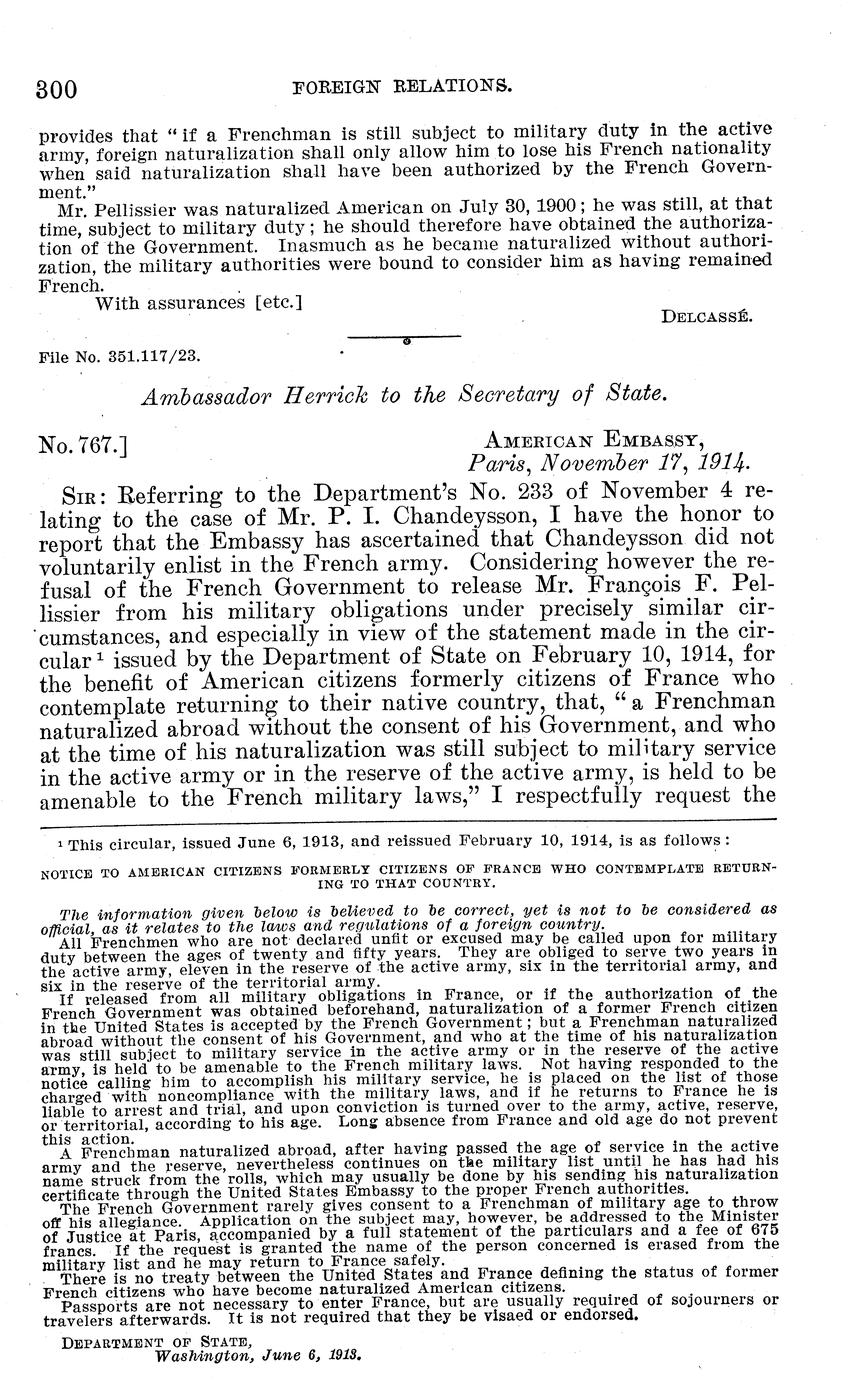 300 FOREIGN RELATIONS.

provides that "if a Frenchman is still subject to military duty in the active army, foreign naturalization shall only allow him to lose his French nationality when said naturalization shall have been authorized by the French Government."

Mr. Pellissier was naturalized American on July 30, 1900; he was still, at that time, subject to military duty; he should therefore have obtained the authorization of the Government. Inasmuch as he became naturalized without authorization, the military authorities were bound to consider him as having remained French.

With assurances [etc.]

DELCASSÉ.

File No. 351.117/23.

Ambassador Herrick to the Secretary of State.

No. 767.]

AMERICAN EMBASSY,
Paris, November 17, 1914.

SIR: Referring to the Department's No. 233 of November 4 relating to the case of Mr. P. I. Chandeysson, I have the honor to report that the Embassy has ascertained that Chandeysson did not voluntarily enlist in the French army. Considering however the refusal of the French Government to release Mr. François F. Pellissier from his military obligations under precisely similar circumstances, and especially in view of the statement made in the circular¹ issued by the Department of State on February 10, 1914, for the benefit of American citizens formerly citizens of France who contemplate returning to their native country, that, "a Frenchman naturalized abroad without the consent of his Government, and who at the time of his naturalization was still subject to military service in the active army or in the reserve of the active army, is held to be amenable to the French military laws," I respectfully request the

¹ This circular, issued June 6, 1913, and reissued February 10, 1914, is as follows:

NOTICE TO AMERICAN CITIZENS FORMERLY CITIZENS OF FRANCE WHO CONTEMPLATE RETURNING TO THAT COUNTRY.

The information given below is believed to be correct, yet is not to be considered as official, as it relates to the laws and regulations of a foreign country.

All Frenchmen who are not declared unfit or excused may be called upon for military duty between the ages of twenty and fifty years. They are obliged to serve two years in the active army, eleven in the reserve of the active army, six in the territorial army, and six in the reserve of the territorial army.

If released from all military obligations in France, or if the authorization of the French Government was obtained beforehand, naturalization of a former French citizen in the United States is accepted by the French Government; but a Frenchman naturalized abroad without the consent of his Government, and who at the time of his naturalization was still subject to military service in the active army or in the reserve of the active army, is held to be amenable to the French military laws. Not having responded to the notice calling him to accomplish his military service, he is placed on the list of those charged with noncompliance with the military laws, and if he returns to France he is liable to arrest and trial, and upon conviction is turned over to the army, active, reserve, or territorial, according to his age. Long absence from France and old age do not prevent this action.

A Frenchman naturalized abroad, after having passed the age of service in the active army and the reserve, nevertheless continues on the military list until he has had his name struck from the rolls, which may usually be done by his sending his naturalization certificate through the United States Embassy to the proper French authorities.

The French Government rarely gives consent to a Frenchman of military age to throw off his allegiance. Application on the subject may, however, be addressed to the Minister of Justice at Paris, accompanied by a full statement of the particulars and a fee of 675 francs. If the request is granted the name of the person concerned is erased from the military list and he may return to France safely.

There is no treaty between the United States and France defining the status of former French citizens who have become naturalized American citizens.

Passports are not necessary to enter France, but are usually required of sojourners or travelers afterwards. It is not required that they be visaed or endorsed.

DEPARTMENT OF STATE,
Washington, June 6, 1913.